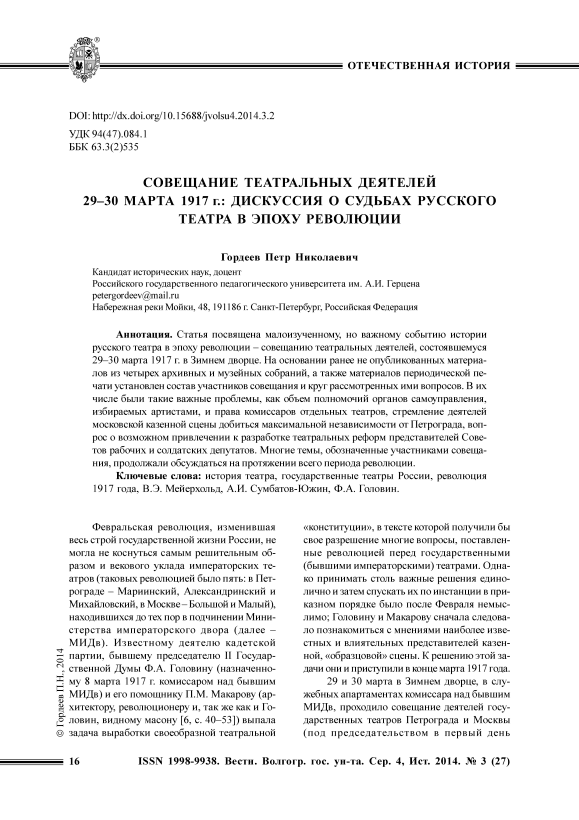 ОТЕЧЕСТВЕННАЯ ИСТОРИЯ

DOI: http://dx.doi.org/10.15688/jvolsu4.2014.3.2
УДК 94(47).084.1
ББК 63.3(2)535

СОВЕЩАНИЕ ТЕАТРАЛЬНЫХ ДЕЯТЕЛЕЙ 29–30 МАРТА 1917 г.: ДИСКУССИЯ О СУДЬБАХ РУССКОГО ТЕАТРА В ЭПОХУ РЕВОЛЮЦИИ

Гордеев Петр Николаевич

Кандидат исторических наук, доцент
Российского государственного педагогического университета им. А.И. Герцена
petergordeev@mail.ru
Набережная реки Мойки, 48, 191186 г. Санкт-Петербург, Российская Федерация

Аннотация. Статья посвящена малоизученному, но важному событию истории русского театра в эпоху революции – совещанию театральных деятелей, состоявшемуся 29–30 марта 1917 г. в Зимнем дворце. На основании ранее не опубликованных материалов из четырех архивных и музейных собраний, а также материалов периодической печати установлен состав участников совещания и круг рассмотренных ими вопросов. В их числе были такие важные проблемы, как объем полномочий органов самоуправления, избираемых артистами, и права комиссаров отдельных театров, стремление деятелей московской казенной сцены добиться максимальной независимости от Петрограда, вопрос о возможном привлечении к разработке театральных реформ представителей Советов рабочих и солдатских депутатов. Многие темы, обозначенные участниками совещания, продолжали обсуждаться на протяжении всего периода революции.

Ключевые слова: история театра, государственные театры России, революция 1917 года, В.Э. Мейерхольд, А.И. Сумбатов-Южин, Ф.А. Головин.

Февральская революция, изменившая весь строй государственной жизни России, не могла не коснуться самым решительным образом и векового уклада императорских театров (таковых революцией было пять: в Петрограде – Мариинский, Александринский и Михайловский, в Москве – Большой и Малый), находившихся до тех пор в подчинении Министерства императорского двора (далее – МИДв). Известному деятелю кадетской партии, бывшему председателю II Государственной Думы Ф.А. Головину (назначенному 8 марта 1917 г. комиссаром над бывшим МИДв) и его помощнику П.М. Макарову (архитектору, революционеру и, так же как и Головин, видному масону [6, с. 40–53]) выпала задача выработки своеобразной театральной «конституции», в тексте которой получили бы свое разрешение многие вопросы, поставленные революцией перед государственными (бывшими императорскими) театрами. Однако принимать столь важные решения единолично и затем спускать их по инстанции в приказном порядке было после Февраля немыслимо; Головину и Макарову сначала следовало познакомиться с мнениями наиболее известных и влиятельных представителей казенной, «образцовой» сцены. К решению этой задачи они и приступили в конце марта 1917 года.

29 и 30 марта в Зимнем дворце, в служебных апартаментах комиссара над бывшим МИДв, проходило совещание деятелей государственных театров Петрограда и Москвы (под председательством в первый день

© Гордеев П.Н., 2014

16 ISSN 1998-9938. Вестн. Волгогр. гос. ун-та. Сер. 4, Ист. 2014. № 3 (27)